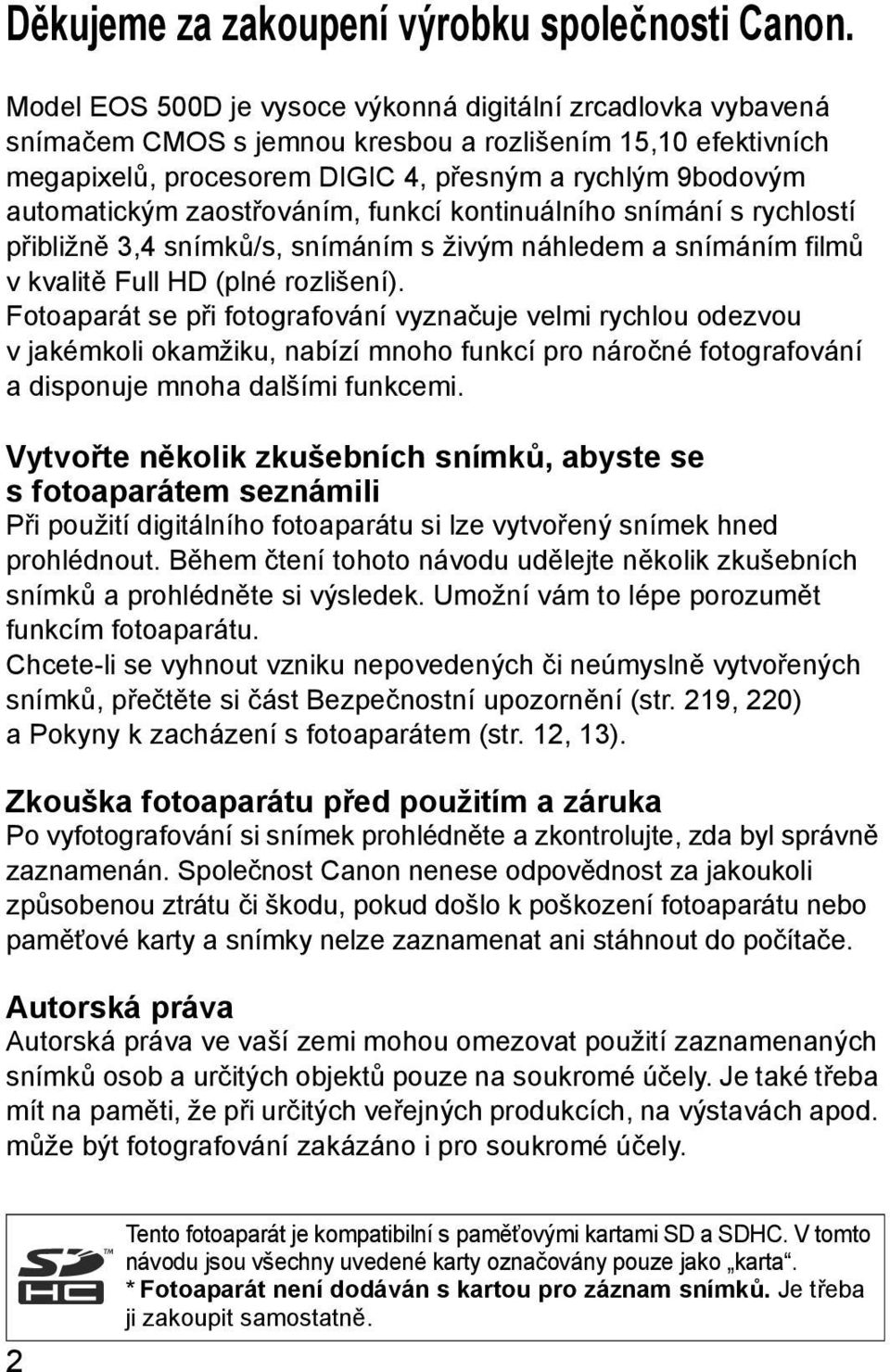 Děkujeme za zakoupení výrobku společnosti Canon.

Model EOS 500D je vysoce výkonná digitální zrcadlovka vybavená snímačem CMOS s jemnou kresbou a rozlišením 15,10 efektivních megapixelů, procesorem DIGIC 4, přesným a rychlým 9bodovým automatickým zaostřováním, funkcí kontinuálního snímání s rychlostí přibližně 3,4 snímků/s, snímáním s živým náhledem a snímáním filmů v kvalitě Full HD (plné rozlišení).
Fotoaparát se při fotografování vyznačuje velmi rychlou odezvou v jakémkoli okamžiku, nabízí mnoho funkcí pro náročné fotografování a disponuje mnoha dalšími funkcemi.

Vytvořte několik zkušebních snímků, abyste se s fotoaparátem seznámili
Při použití digitálního fotoaparátu si lze vytvořený snímek hned prohlédnout. Během čtení tohoto návodu udělejte několik zkušebních snímků a prohlédněte si výsledek. Umožní vám to lépe porozumět funkcím fotoaparátu.
Chcete-li se vyhnout vzniku nepovedených či neúmyslně vytvořených snímků, přečtěte si část Bezpečnostní upozornění (str. 219, 220) a Pokyny k zacházení s fotoaparátem (str. 12, 13).

Zkouška fotoaparátu před použitím a záruka
Po vyfotografování si snímek prohlédněte a zkontrolujte, zda byl správně zaznamenán. Společnost Canon nenese odpovědnost za jakoukoli způsobenou ztrátu či škodu, pokud došlo k poškození fotoaparátu nebo paměťové karty a snímky nelze zaznamenat ani stáhnout do počítače.

Autorská práva
Autorská práva ve vaší zemi mohou omezovat použití zaznamenaných snímků osob a určitých objektů pouze na soukromé účely. Je také třeba mít na paměti, že při určitých veřejných produkcích, na výstavách apod. může být fotografování zakázáno i pro soukromé účely.

SD HC ™

Tento fotoaparát je kompatibilní s paměťovými kartami SD a SDHC. V tomto návodu jsou všechny uvedené karty označovány pouze jako „karta“.
* Fotoaparát není dodáván s kartou pro záznam snímků. Je třeba ji zakoupit samostatně.

2